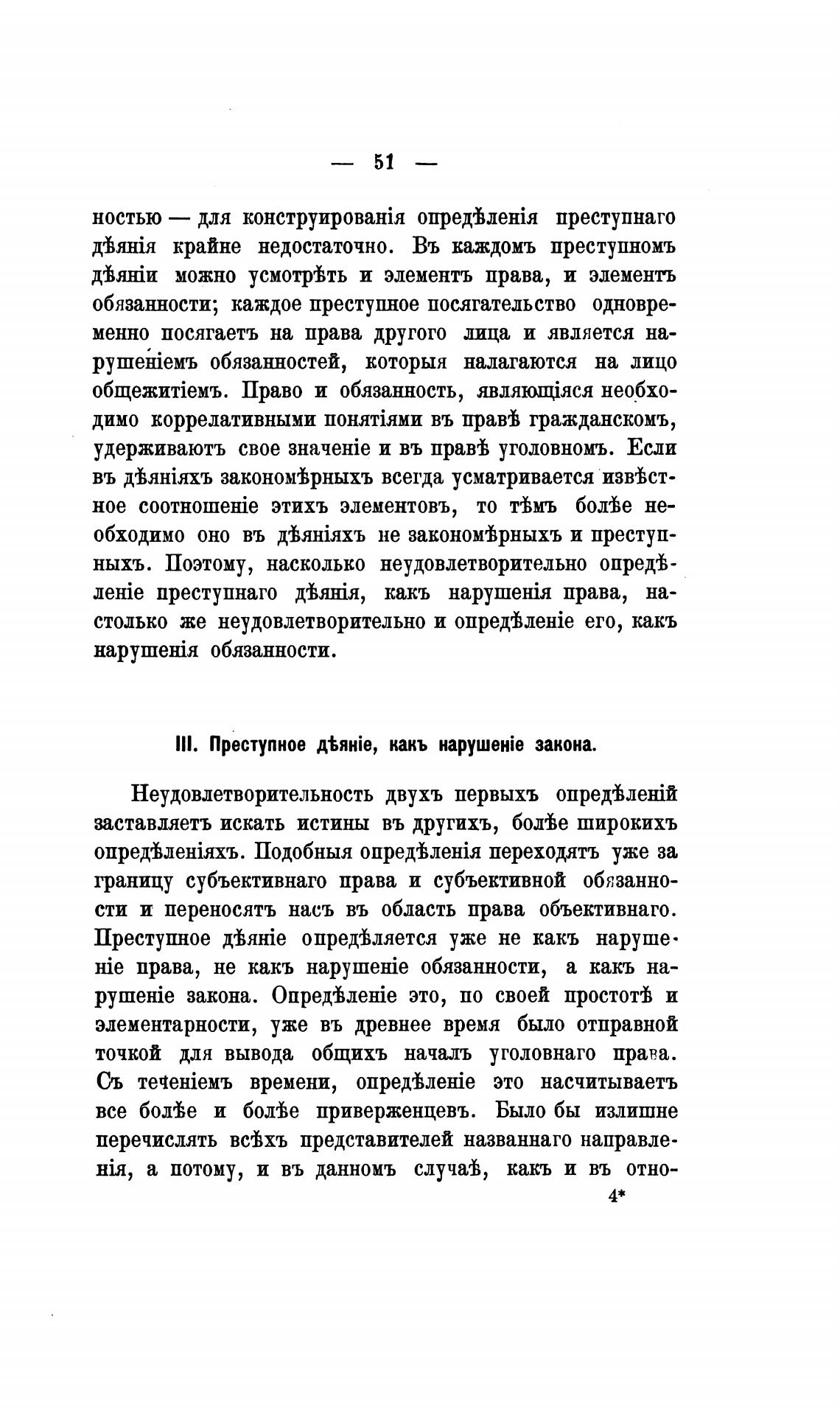 — 51 —

ностью — для конструированія опредѣленія преступнаго дѣянія крайне недостаточно. Въ каждомъ преступномъ дѣяніи можно усмотрѣть и элементъ права, и элементъ обязанности; каждое преступное посягательство одновременно посягаетъ на права другого лица и является нарушеніемъ обязанностей, которыя налагаются на лицо общежитіемъ. Право и обязанность, являющіяся необходимо коррелативными понятіями въ правѣ гражданскомъ, удерживаютъ свое значеніе и въ правѣ уголовномъ. Если въ дѣяніяхъ закономѣрныхъ всегда усматривается извѣстное соотношеніе этихъ элементовъ, то тѣмъ болѣе необходимо оно въ дѣяніяхъ не закономѣрныхъ и преступныхъ. Поэтому, насколько неудовлетворительно опредѣленіе преступнаго дѣянія, какъ нарушенія права, настолько же неудовлетворительно и опредѣленіе его, какъ нарушенія обязанности.

III. Преступное дѣяніе, какъ нарушеніе закона.

Неудовлетворительность двухъ первыхъ опредѣленій заставляетъ искать истины въ другихъ, болѣе широкихъ опредѣленіяхъ. Подобныя опредѣленія переходятъ уже за границу субъективнаго права и субъективной обязанности и переносятъ насъ въ область права объективнаго. Преступное дѣяніе опредѣляется уже не какъ нарушеніе права, не какъ нарушеніе обязанности, а какъ нарушеніе закона. Опредѣленіе это, по своей простотѣ и элементарности, уже въ древнее время было отправной точкой для вывода общихъ началъ уголовнаго права. Съ теченіемъ времени, опредѣленіе это насчитываетъ все болѣе и болѣе приверженцевъ. Было бы излишне перечислять всѣхъ представителей названнаго направленія, а потому, и въ данномъ случаѣ, какъ и въ отно-

4*